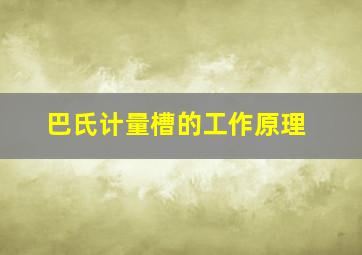 巴氏计量槽的工作原理